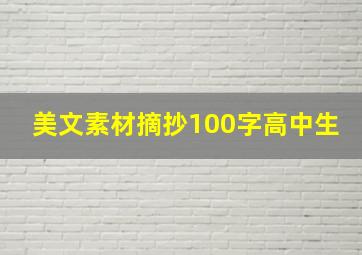 美文素材摘抄100字高中生